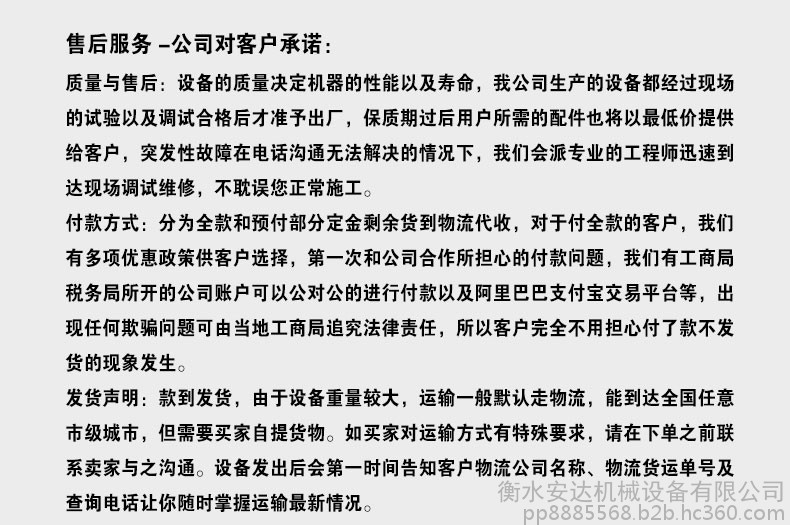 售后服务 –公司对客户承诺：

质量与售后：设备的质量决定机器的性能以及寿命，我公司生产的设备都经过现场的试验以及调试合格后才准予出厂，保质期过后用户所需的配件也将以最低价提供给客户，突发性故障在电话沟通无法解决的情况下，我们会派专业的工程师迅速到达现场调试维修，不耽误您正常施工。

付款方式：分为全款和预付部分定金剩余货到物流代收，对于付全款的客户，我们有多项优惠政策供客户选择，第一次和公司合作所担心的付款问题，我们有工商局税务局所开的公司账户可以公对公的进行付款以及阿里巴巴支付宝交易平台等，出现任何欺骗问题可由当地工商局追究法律责任，所以客户完全不用担心付了款不发货的现象发生。

发货声明：款到发货，由于设备重量较大，运输一般默认走物流，能到达全国任意市级城市，但需要买家自提货物。如买家对运输方式有特殊要求，请在下单之前联系卖家与之沟通。设备发出后会第一时间告知客户物流公司名称、物流货运单号及查询电话让你随时掌握运输最新情况。

衡水安达机械设备有限公司
pp8885568.b2b.hc360.com